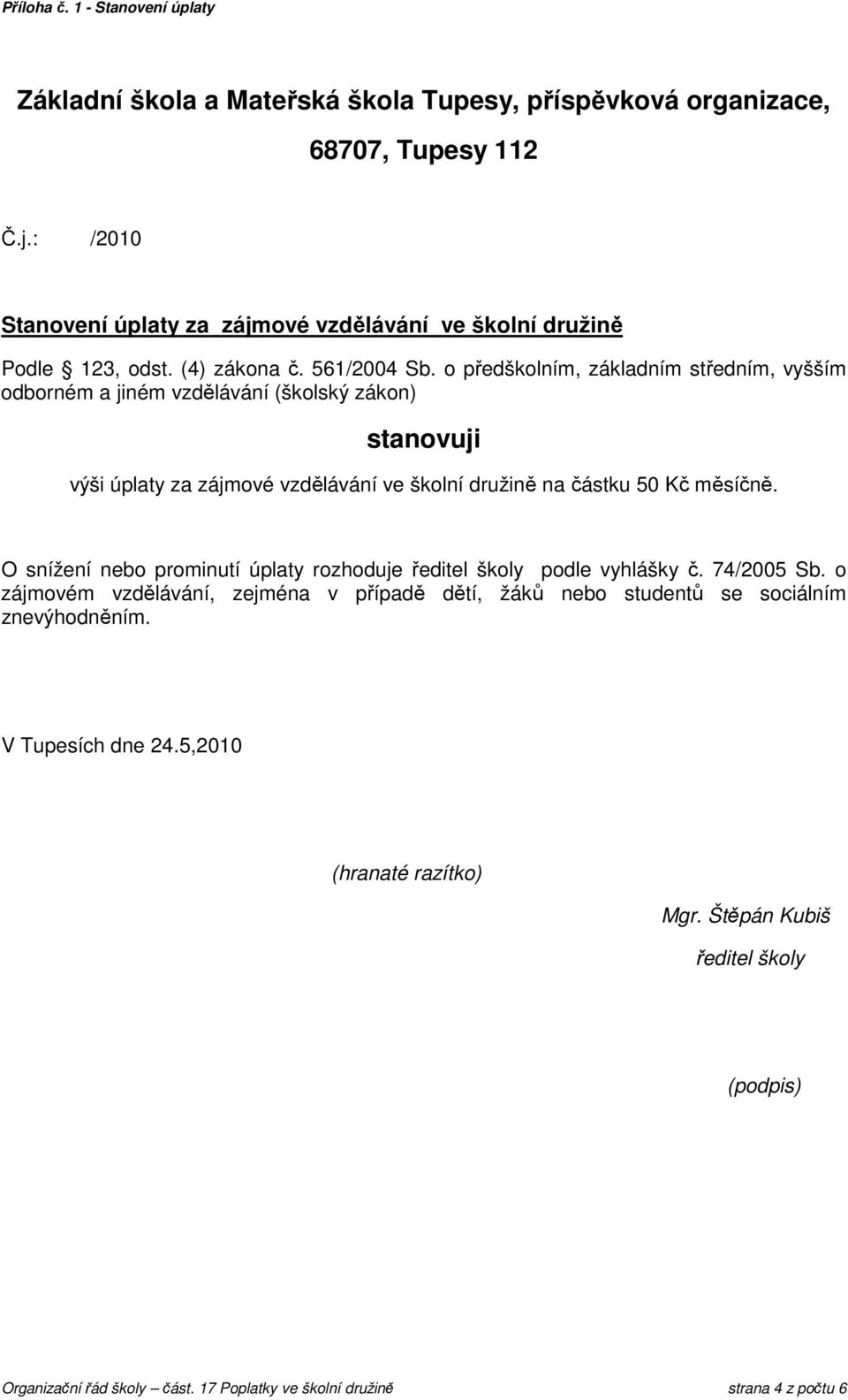 Příloha č. 1 - Stanovení úplaty

Základní škola a Mateřská škola Tupesy, příspěvková organizace,

68707, Tupesy 112

Č.j.: /2010

Stanovení úplaty za zájmové vzdělávání ve školní družině

Podle § 123, odst. (4) zákona č. 561/2004 Sb. o předškolním, základním středním, vyšším odborném a jiném vzdělávání (školský zákon)

stanovuji

výši úplaty za zájmové vzdělávání ve školní družině na částku 50 Kč měsíčně.

O snížení nebo prominutí úplaty rozhoduje ředitel školy podle vyhlášky č. 74/2005 Sb. o zájmovém vzdělávání, zejména v případě dětí, žáků nebo studentů se sociálním znevýhodněním.

V Tupesích dne 24.5,2010

(hranaté razítko)

Mgr. Štěpán Kubiš

ředitel školy

(podpis)

Organizační řád školy – část. 17 Poplatky ve školní družině strana 4 z počtu 6